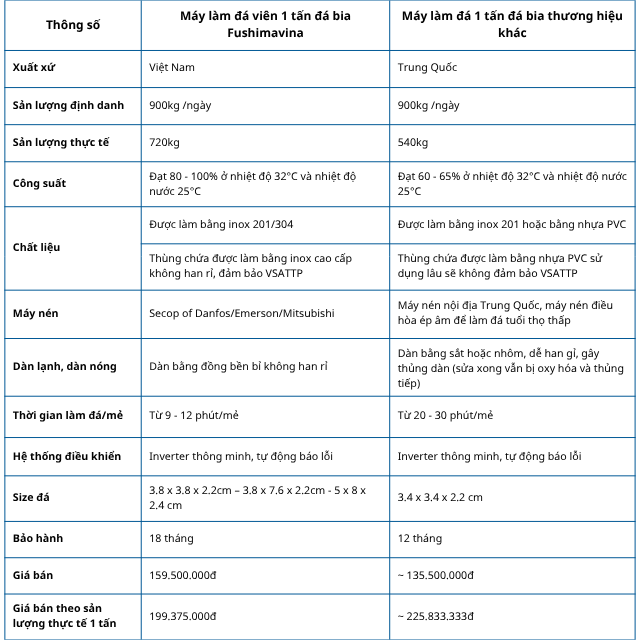 | Thông số | Máy làm đá viên 1 tấn đá bia Fushimavina | Máy làm đá 1 tấn đá bia thương hiệu khác |
|---|---|---|
| Xuất xứ | Việt Nam | Trung Quốc |
| Sản lượng định danh | 900kg /ngày | 900kg /ngày |
| Sản lượng thực tế | 720kg | 540kg |
| Công suất | Đạt 80 - 100% ở nhiệt độ 32°C và nhiệt độ nước 25°C | Đạt 60 - 65% ở nhiệt độ 32°C và nhiệt độ nước 25°C |
| Chất liệu | Được làm bằng inox 201/304 | Được làm bằng inox 201 hoặc bằng nhựa PVC |
| | Thùng chứa được làm bằng inox cao cấp không han rỉ, đảm bảo VSATTP | Thùng chứa được làm bằng nhựa PVC sử dụng lâu sẽ không đảm bảo VSATTP |
| Máy nén | Secop of Danfos/Emerson/Mitsubishi | Máy nén nội địa Trung Quốc, máy nén điều hòa ép âm để làm đá tuổi thọ thấp |
| Dàn lạnh, dàn nóng | Dàn bằng đồng bền bỉ không han rỉ | Dàn bằng sắt hoặc nhôm, dễ han gỉ, gây thủng dàn (sửa xong vẫn bị oxy hóa và thủng tiếp) |
| Thời gian làm đá/mẻ | Từ 9 - 12 phút/mẻ | Từ 20 - 30 phút/mẻ |
| Hệ thống điều khiển | Inverter thông minh, tự động báo lỗi | Inverter thông minh, tự động báo lỗi |
| Size đá | 3.8 x 3.8 x 2.2cm – 3.8 x 7.6 x 2.2cm - 5 x 8 x 2.4 cm | 3.4 x 3.4 x 2.2 cm |
| Bảo hành | 18 tháng | 12 tháng |
| Giá bán | 159.500.000đ | ~ 135.500.000đ |
| Giá bán theo sản lượng thực tế 1 tấn | 199.375.000đ | ~ 225.833.333đ |